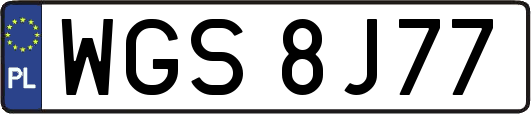 PL
WGS 8J77